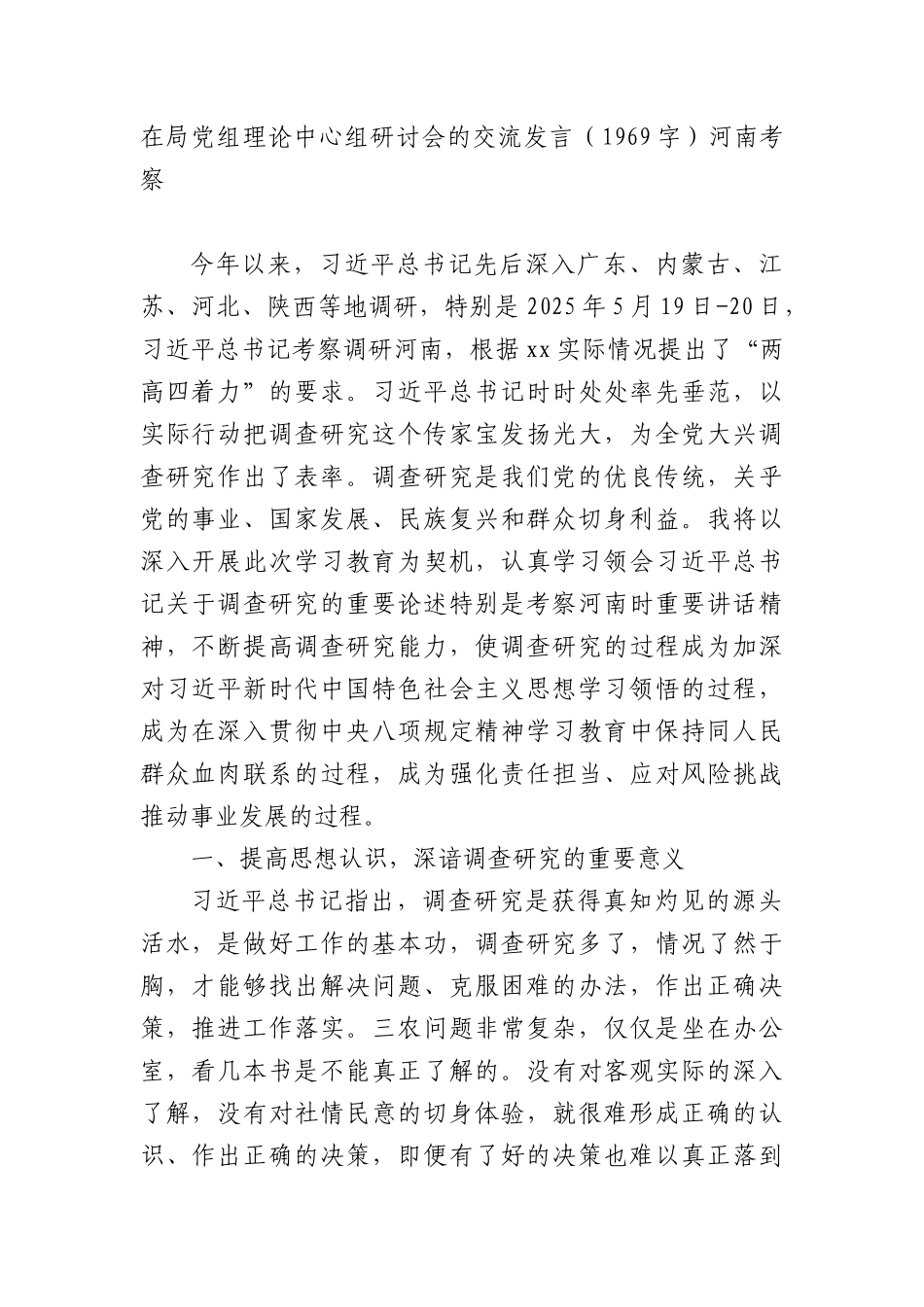 在局党组理论中心组研讨会的交流发言（1969字）河南考察

今年以来，习近平总书记先后深入广东、内蒙古、江苏、河北、陕西等地调研，特别是2025年5月19日-20日，习近平总书记考察调研河南，根据xx实际情况提出了“两高四着力”的要求。习近平总书记时时处处率先垂范，以实际行动把调查研究这个传家宝发扬光大，为全党大兴调查研究作出了表率。调查研究是我们党的优良传统，关乎党的事业、国家发展、民族复兴和群众切身利益。我将以深入开展此次学习教育为契机，认真学习领会习近平总书记关于调查研究的重要论述特别是考察河南时重要讲话精神，不断提高调查研究能力，使调查研究的过程成为加深对习近平新时代中国特色社会主义思想学习领悟的过程，成为在深入贯彻中央八项规定精神学习教育中保持同人民群众血肉联系的过程，成为强化责任担当、应对风险挑战推动事业发展的过程。

一、提高思想认识，深谙调查研究的重要意义

习近平总书记指出，调查研究是获得真知灼见的源头活水，是做好工作的基本功，调查研究多了，情况了然于胸，才能够找出解决问题、克服困难的办法，作出正确决策，推进工作落实。三农问题非常复杂，仅仅是坐在办公室，看几本书是不能真正了解的。没有对客观实际的深入了解，没有对社情民意的切身体验，就很难形成正确的认识、作出正确的决策，即便有了好的决策也难以真正落到